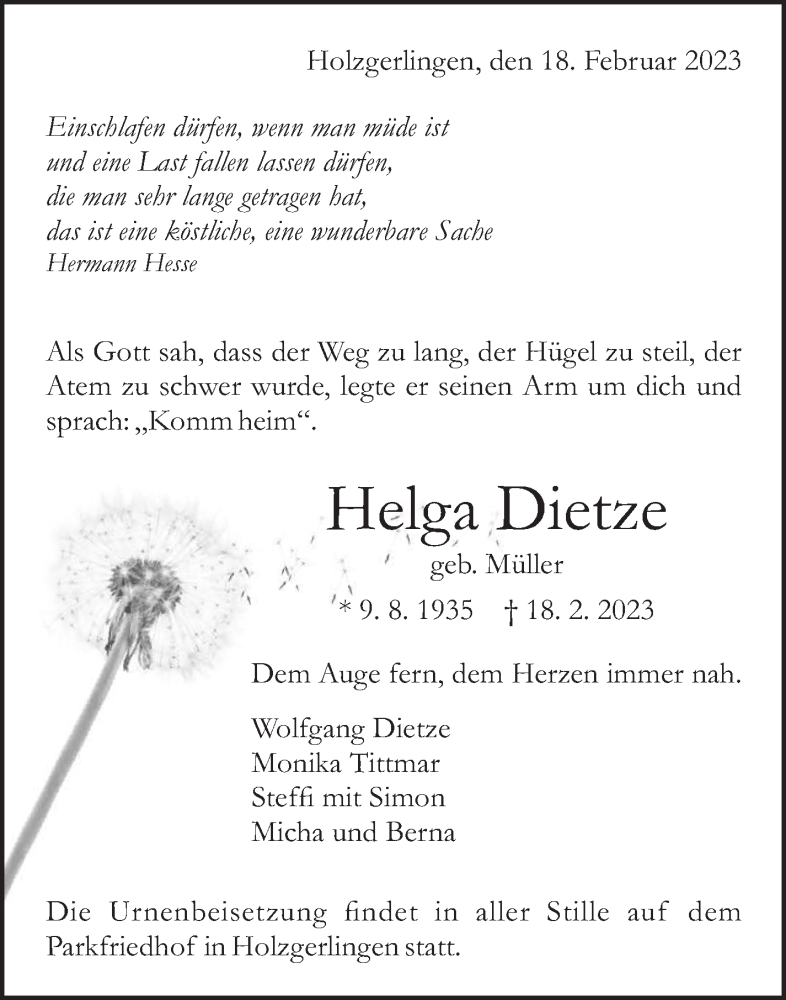 Holzgerlingen, den 18. Februar 2023

Einschlafen dürfen, wenn man müde ist
und eine Last fallen lassen dürfen,
die man sehr lange getragen hat,
das ist eine köstliche, eine wunderbare Sache
Hermann Hesse

Als Gott sah, dass der Weg zu lang, der Hügel zu steil, der Atem zu schwer wurde, legte er seinen Arm um dich und sprach: „Komm heim“.

Helga Dietze

geb. Müller

* 9. 8. 1935 † 18. 2. 2023

Dem Auge fern, dem Herzen immer nah.

Wolfgang Dietze
Monika Tittmar
Steffi mit Simon
Micha und Berna

Die Urnenbeisetzung findet in aller Stille auf dem Parkfriedhof in Holzgerlingen statt.